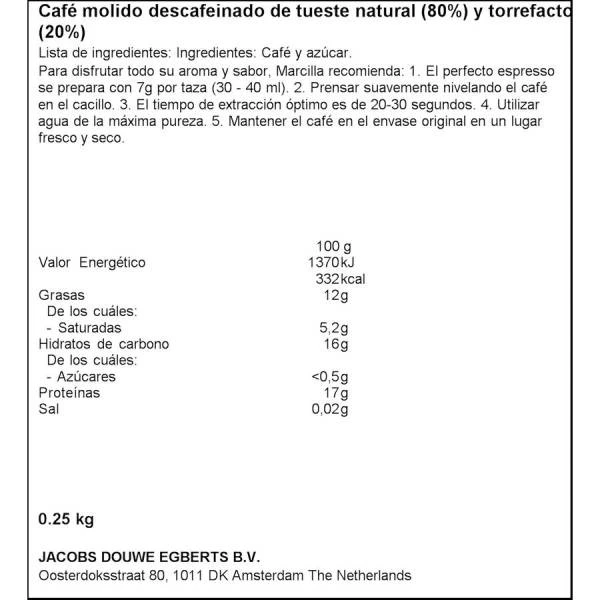 Café molido descafeinado de tueste natural (80%) y torrefacto (20%)

Lista de ingredientes: Ingredientes: Café y azúcar.

Para disfrutar todo su aroma y sabor, Marcilla recomienda: 1. El perfecto espresso se prepara con 7g por taza (30 - 40 ml). 2. Prensar suavemente nivelando el café en el cacillo. 3. El tiempo de extracción óptimo es de 20-30 segundos. 4. Utilizar agua de la máxima pureza. 5. Mantener el café en el envase original en un lugar fresco y seco.

| | 100 g |
|---|---|
| Valor Energético | 1370kJ |
| | 332kcal |
| Grasas | 12g |
| De los cuáles: | |
| - Saturadas | 5,2g |
| Hidratos de carbono | 16g |
| De los cuáles: | |
| - Azúcares | <0,5g |
| Proteínas | 17g |
| Sal | 0,02g |

0.25 kg

JACOBS DOUWE EGBERTS B.V.
Oosterdoksstraat 80, 1011 DK Amsterdam The Netherlands